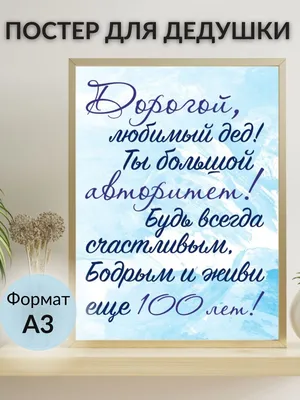 ПОСТЕР ДЛЯ ДЕДУШКИ

Дорогой, любимый дед! Ты большой авторитет! Будь всегда счастливым, Бодрым и живи еще 100 лет!

Формат А3